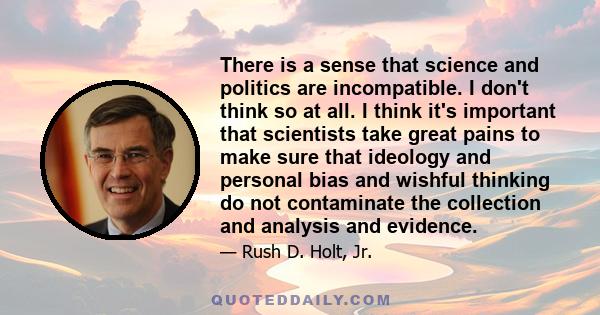 There is a sense that science and politics are incompatible. I don't think so at all. I think it's important that scientists take great pains to make sure that ideology and personal bias and wishful thinking do not contaminate the collection and analysis and evidence.

— Rush D. Holt, Jr.

QUOTEDDAILY.COM